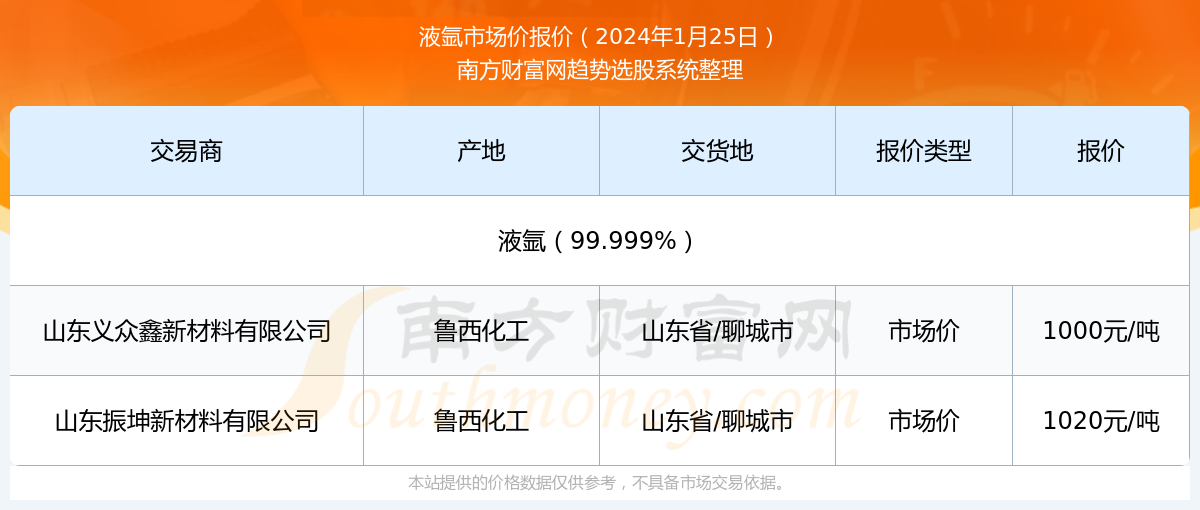 液氩市场价报价（2024年1月25日）
南方财富网趋势选股系统整理

| 交易商 | 产地 | 交货地 | 报价类型 | 报价 |
|---|---|---|---|---|
| 液氩（99.999%） | | | | |
| 山东义众鑫新材料有限公司 | 鲁西化工 | 山东省/聊城市 | 市场价 | 1000元/吨 |
| 山东振坤新材料有限公司 | 鲁西化工 | 山东省/聊城市 | 市场价 | 1020元/吨 |

南方财富网
Southmoney.com

本站提供的价格数据仅供参考，不具备市场交易依据。